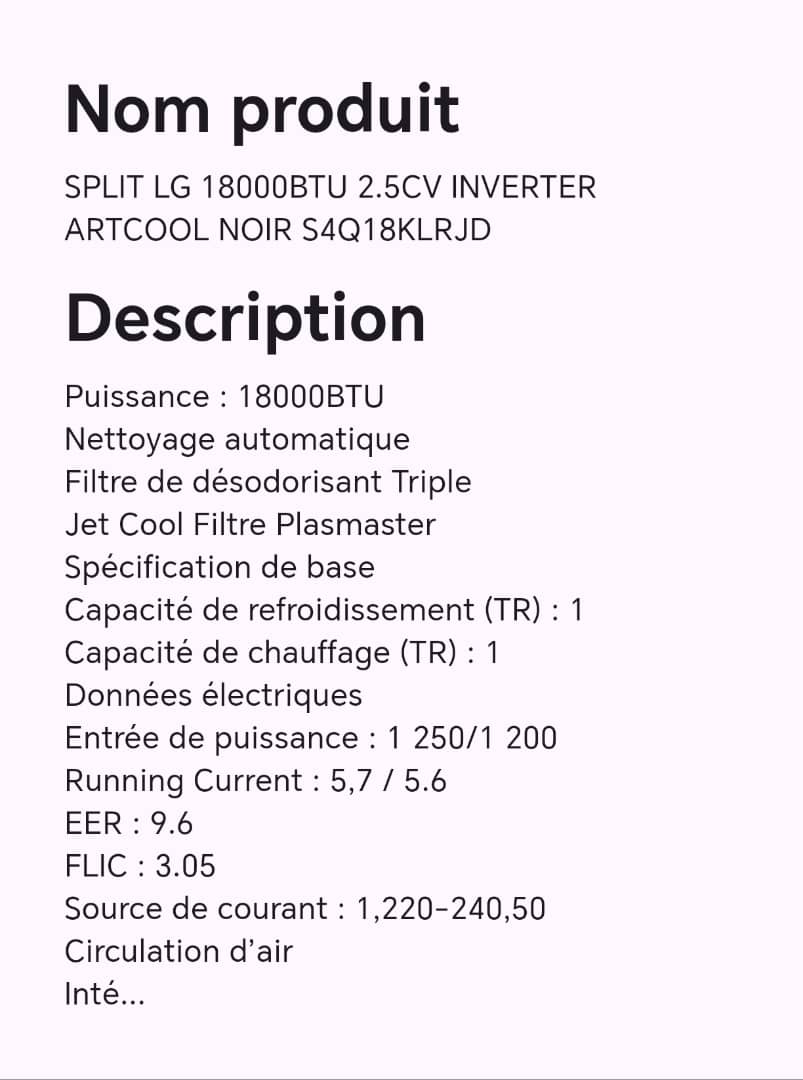 Nom produit

SPLIT LG 18000BTU 2.5CV INVERTER ARTCOOL NOIR S4Q18KLRJD

Description

Puissance : 18000BTU
Nettoyage automatique
Filtre de désodorisant Triple
Jet Cool Filtre Plasmaster
Spécification de base
Capacité de refroidissement (TR) : 1
Capacité de chauffage (TR) : 1
Données électriques
Entrée de puissance : 1 250/1 200
Running Current : 5,7 / 5.6
EER : 9.6
FLIC : 3.05
Source de courant : 1,220-240,50
Circulation d'air
Inté...